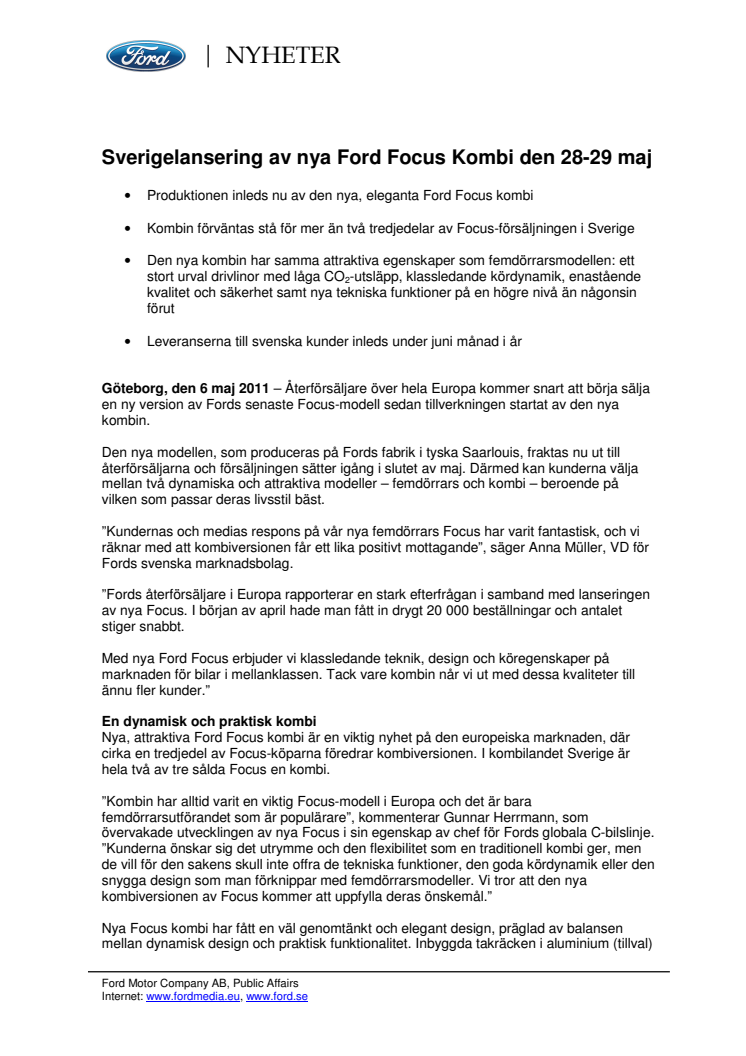 Ford | NYHETER

Sverigelansering av nya Ford Focus Kombi den 28-29 maj

• Produktionen inleds nu av den nya, eleganta Ford Focus kombi

• Kombin förväntas stå för mer än två tredjedelar av Focus-försäljningen i Sverige

• Den nya kombin har samma attraktiva egenskaper som femdörrarsmodellen: ett stort urval drivlinor med låga $CO_2$-utsläpp, klassledande kördynamik, enastående kvalitet och säkerhet samt nya tekniska funktioner på en högre nivå än någonsin förut

• Leveranserna till svenska kunder inleds under juni månad i år

Göteborg, den 6 maj 2011 – Återförsäljare över hela Europa kommer snart att börja sälja en ny version av Fords senaste Focus-modell sedan tillverkningen startat av den nya kombin.

Den nya modellen, som produceras på Fords fabrik i tyska Saarlouis, fraktas nu ut till återförsäljarna och försäljningen sätter igång i slutet av maj. Därmed kan kunderna välja mellan två dynamiska och attraktiva modeller – femdörrars och kombi – beroende på vilken som passar deras livsstil bäst.

”Kundernas och medias respons på vår nya femdörrars Focus har varit fantastisk, och vi räknar med att kombiversionen får ett lika positivt mottagande”, säger Anna Müller, VD för Fords svenska marknadsbolag.

”Fords återförsäljare i Europa rapporterar en stark efterfrågan i samband med lanseringen av nya Focus. I början av april hade man fått in drygt 20 000 beställningar och antalet stiger snabbt.

Med nya Ford Focus erbjuder vi klassledande teknik, design och köregenskaper på marknaden för bilar i mellanklassen. Tack vare kombin når vi ut med dessa kvaliteter till ännu fler kunder.”

En dynamisk och praktisk kombi
Nya, attraktiva Ford Focus kombi är en viktig nyhet på den europeiska marknaden, där cirka en tredjedel av Focus-köparna föredrar kombiversionen. I kombilandet Sverige är hela två av tre sålda Focus en kombi.

”Kombin har alltid varit en viktig Focus-modell i Europa och det är bara femdörrarsutförandet som är populärare”, kommenterar Gunnar Herrmann, som övervakade utvecklingen av nya Focus i sin egenskap av chef för Fords globala C-bilslinje. ”Kunderna önskar sig det utrymme och den flexibilitet som en traditionell kombi ger, men de vill för den sakens skull inte offra de tekniska funktioner, den goda kördynamik eller den snygga design som man förknippar med femdörrarsmodeller. Vi tror att den nya kombiversionen av Focus kommer att uppfylla deras önskemål.”

Nya Focus kombi har fått en väl genomtänkt och elegant design, präglad av balansen mellan dynamisk design och praktisk funktionalitet. Inbyggda takräcken i aluminium (tillval)

Ford Motor Company AB, Public Affairs
Internet: www.fordmedia.eu, www.ford.se